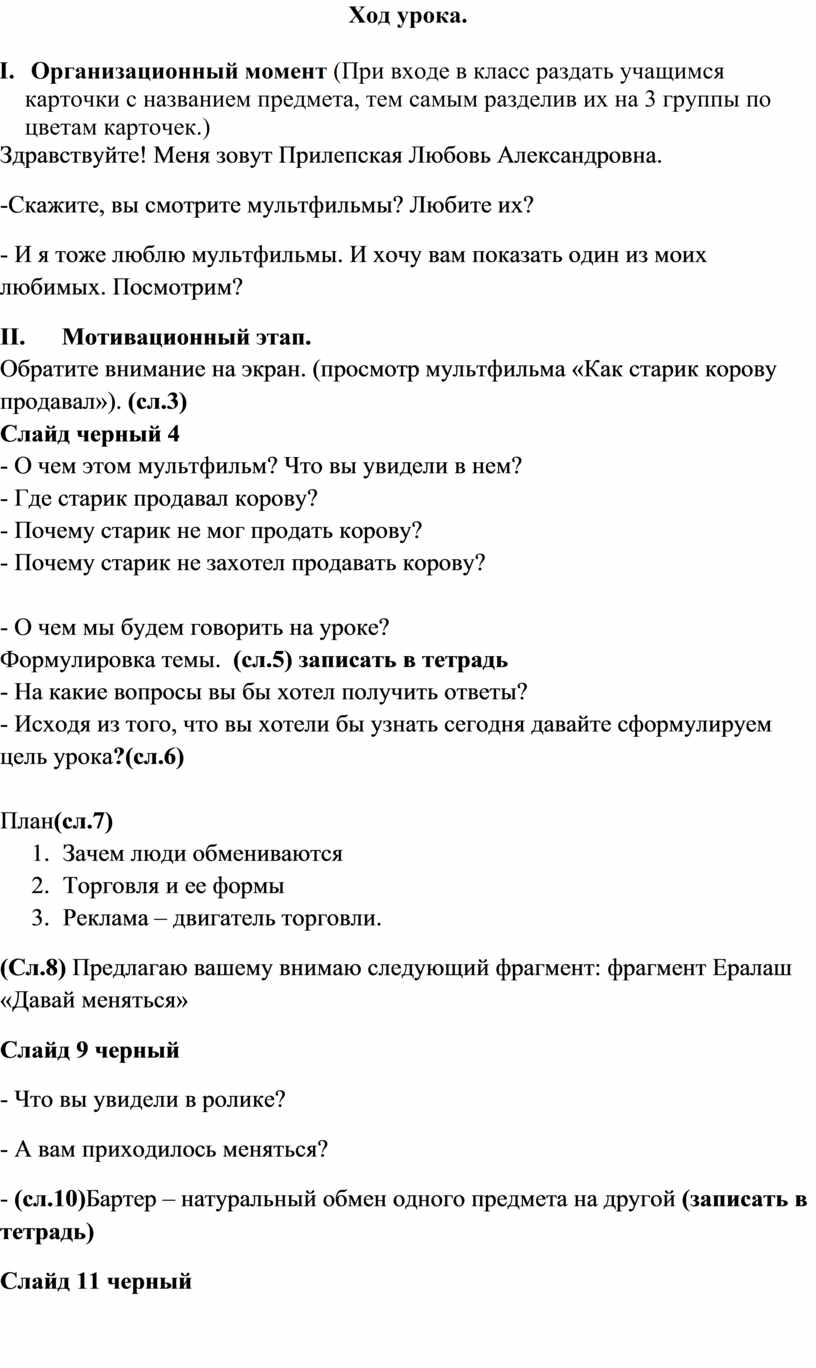 Ход урока.

I. Организационный момент (При входе в класс раздать учащимся карточки с названием предмета, тем самым разделив их на 3 группы по цветам карточек.)
Здравствуйте! Меня зовут Прилепская Любовь Александровна.

-Скажите, вы смотрите мультфильмы? Любите их?

- И я тоже люблю мультфильмы. И хочу вам показать один из моих любимых. Посмотрим?

II. Мотивационный этап.
Обратите внимание на экран. (просмотр мультфильма «Как старик корову продавал»). (сл.3)
Слайд черный 4
- О чем этом мультфильм? Что вы увидели в нем?
- Где старик продавал корову?
- Почему старик не мог продать корову?
- Почему старик не захотел продавать корову?

- О чем мы будем говорить на уроке?
Формулировка темы. (сл.5) записать в тетрадь
- На какие вопросы вы бы хотел получить ответы?
- Исходя из того, что вы хотели бы узнать сегодня давайте сформулируем цель урока?(сл.6)

План(сл.7)
1. Зачем люди обмениваются
2. Торговля и ее формы
3. Реклама – двигатель торговли.

(Сл.8) Предлагаю вашему внимаю следующий фрагмент: фрагмент Ералаш «Давай меняться»

Слайд 9 черный

- Что вы увидели в ролике?

- А вам приходилось меняться?

- (сл.10)Бартер – натуральный обмен одного предмета на другой (записать в тетрадь)

Слайд 11 черный